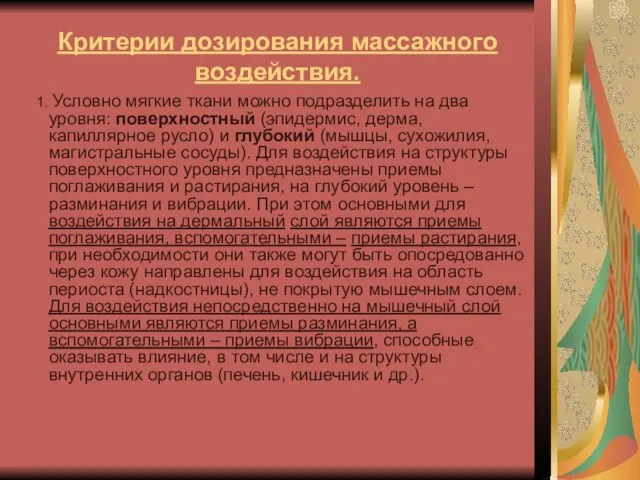 Критерии дозирования массажного воздействия.

1. Условно мягкие ткани можно подразделить на два уровня: поверхностный (эпидермис, дерма, капиллярное русло) и глубокий (мышцы, сухожилия, магистральные сосуды). Для воздействия на структуры поверхностного уровня предназначены приемы поглаживания и растирания, на глубокий уровень – разминания и вибрации. При этом основными для воздействия на дермальный слой являются приемы поглаживания, вспомогательными – приемы растирания, при необходимости они также могут быть опосредованно через кожу направлены для воздействия на область периоста (надкостницы), не покрытую мышечным слоем. Для воздействия непосредственно на мышечный слой основными являются приемы разминания, а вспомогательными – приемы вибрации, способные оказывать влияние, в том числе и на структуры внутренних органов (печень, кишечник и др.).